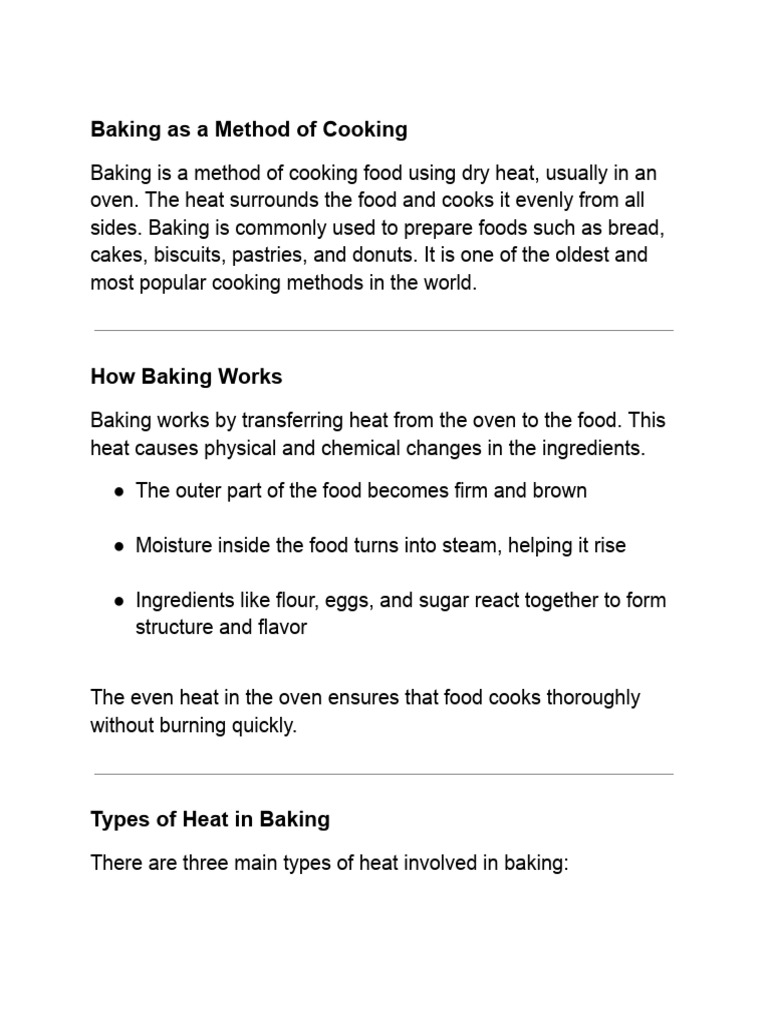 Baking as a Method of Cooking

Baking is a method of cooking food using dry heat, usually in an oven. The heat surrounds the food and cooks it evenly from all sides. Baking is commonly used to prepare foods such as bread, cakes, biscuits, pastries, and donuts. It is one of the oldest and most popular cooking methods in the world.

How Baking Works

Baking works by transferring heat from the oven to the food. This heat causes physical and chemical changes in the ingredients.

• The outer part of the food becomes firm and brown

• Moisture inside the food turns into steam, helping it rise

• Ingredients like flour, eggs, and sugar react together to form structure and flavor

The even heat in the oven ensures that food cooks thoroughly without burning quickly.

Types of Heat in Baking

There are three main types of heat involved in baking: